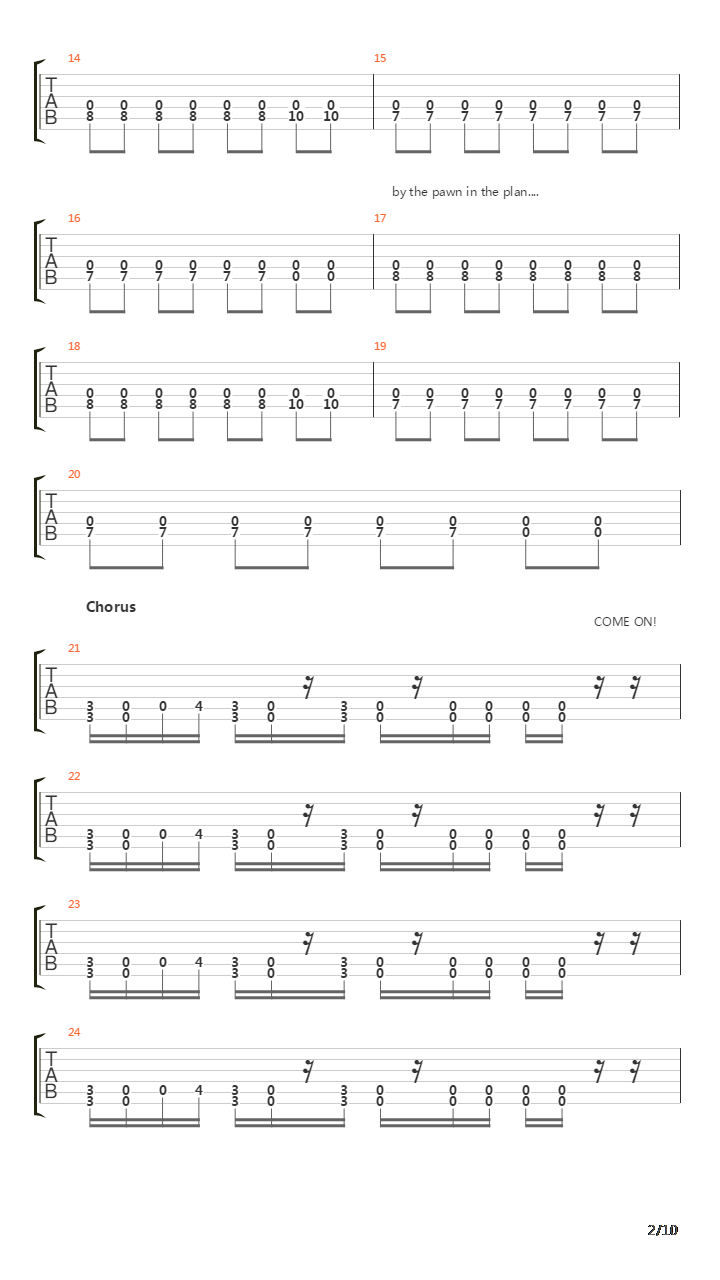 14
T
A
B
0 0 0 0 0 0 0 0
8 8 8 8 8 8 10 10

15
0 0 0 0 0 0 0 0
7 7 7 7 7 7 7 7

by the pawn in the plan....

16
T
A
B
0 0 0 0 0 0 0 0
7 7 7 7 7 7 0 0

17
0 0 0 0 0 0 0 0
8 8 8 8 8 8 8 8

18
T
A
B
0 0 0 0 0 0 0 0
8 8 8 8 8 8 10 10

19
0 0 0 0 0 0 0 0
7 7 7 7 7 7 7 7

20
T
A
B
0 0 0 0 0 0 0 0
7 7 7 7 7 7 0 0

Chorus

COME ON!

21
T
A
B
3 0 0 4 3 0 3 0 0 0 0 0
3 0 3 0 3 0 0 0 0 0

22
T
A
B
3 0 0 4 3 0 3 0 0 0 0 0
3 0 3 0 3 0 0 0 0 0

23
T
A
B
3 0 0 4 3 0 3 0 0 0 0 0
3 0 3 0 3 0 0 0 0 0

24
T
A
B
3 0 0 4 3 0 3 0 0 0 0 0
3 0 3 0 3 0 0 0 0 0

2/10